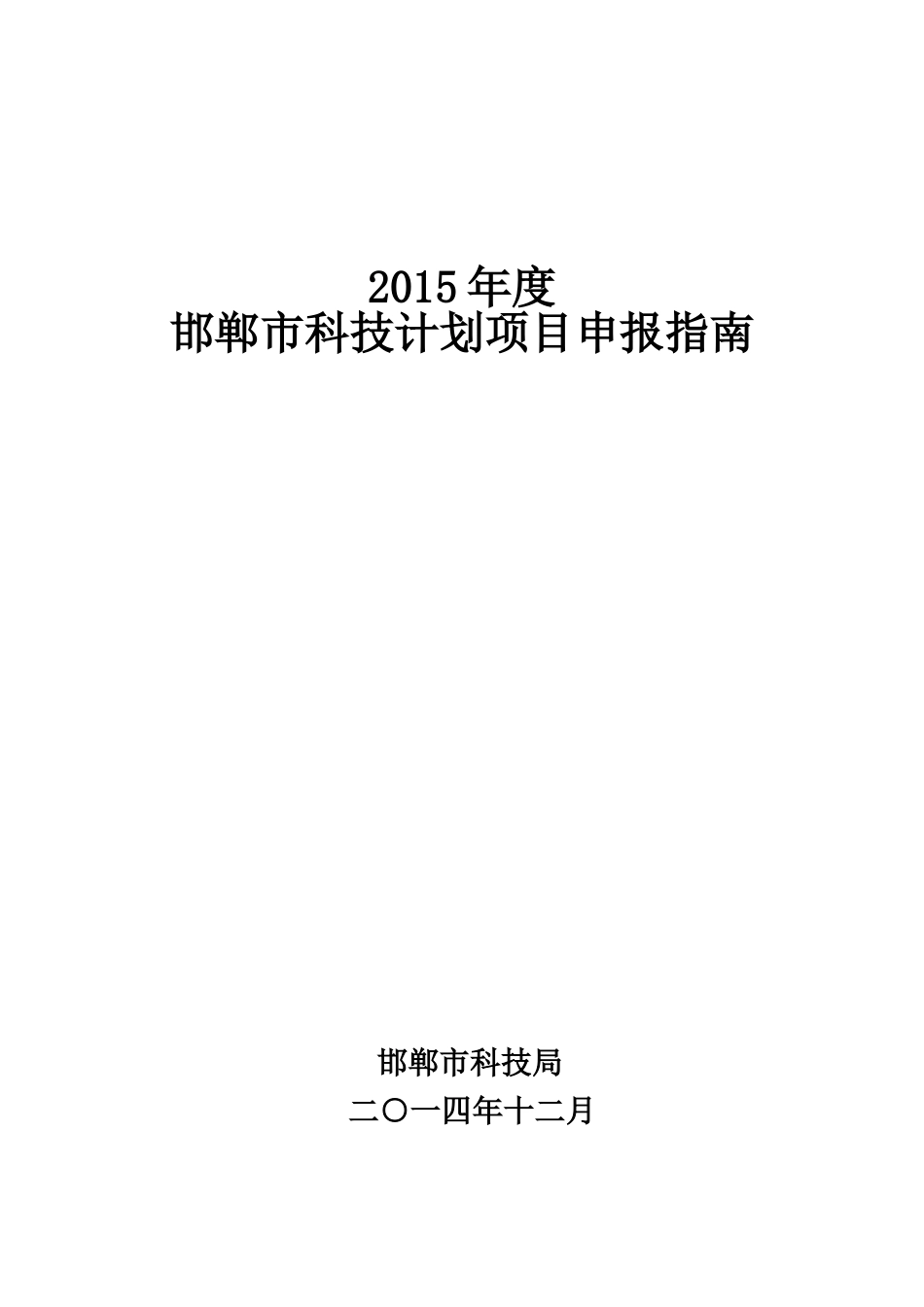 2015 年度
邯郸市科技计划项目申报指南

邯郸市科技局
二〇一四年十二月